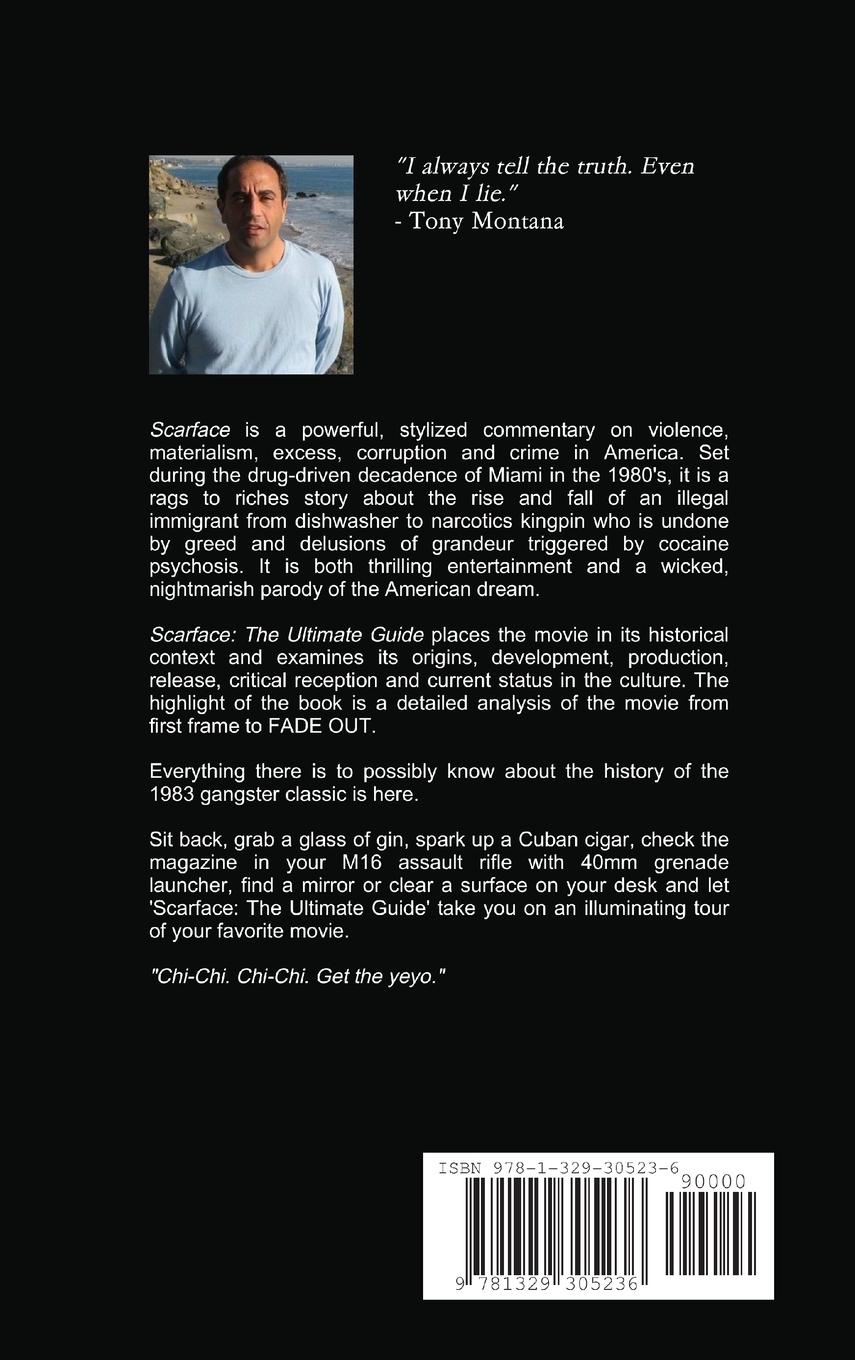 "I always tell the truth. Even when I lie."
- Tony Montana

Scarface is a powerful, stylized commentary on violence, materialism, excess, corruption and crime in America. Set during the drug-driven decadence of Miami in the 1980's, it is a rags to riches story about the rise and fall of an illegal immigrant from dishwasher to narcotics kingpin who is undone by greed and delusions of grandeur triggered by cocaine psychosis. It is both thrilling entertainment and a wicked, nightmarish parody of the American dream.

Scarface: The Ultimate Guide places the movie in its historical context and examines its origins, development, production, release, critical reception and current status in the culture. The highlight of the book is a detailed analysis of the movie from first frame to FADE OUT.

Everything there is to possibly know about the history of the 1983 gangster classic is here.

Sit back, grab a glass of gin, spark up a Cuban cigar, check the magazine in your M16 assault rifle with 40mm grenade launcher, find a mirror or clear a surface on your desk and let 'Scarface: The Ultimate Guide' take you on an illuminating tour of your favorite movie.

"Chi-Chi. Chi-Chi. Get the yeyo."

ISBN 978-1-329-30523-6
90000
9 781329 305236